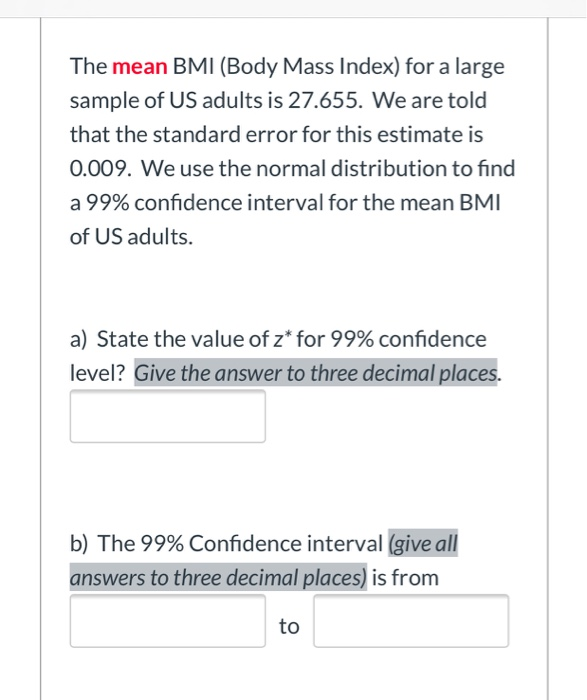 The mean BMI (Body Mass Index) for a large sample of US adults is 27.655. We are told that the standard error for this estimate is 0.009. We use the normal distribution to find a 99% confidence interval for the mean BMI of US adults.

a) State the value of $z^*$ for 99% confidence level? Give the answer to three decimal places.

b) The 99% Confidence interval (give all answers to three decimal places) is from

to